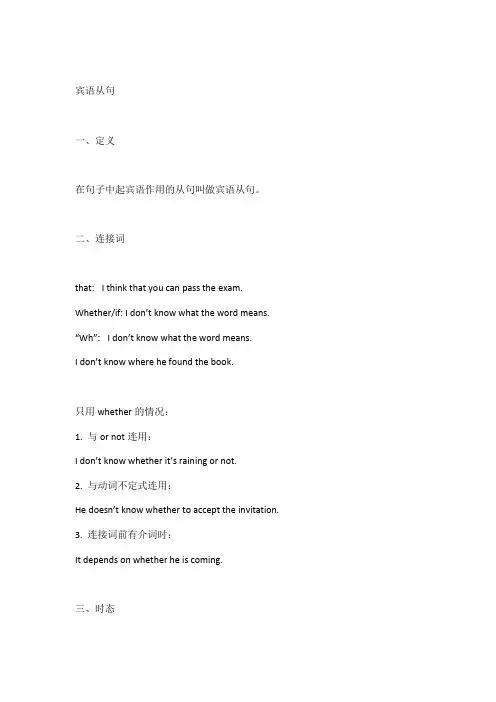 宾语从句

一、定义

在句子中起宾语作用的从句叫做宾语从句。

二、连接词

that:  I think that you can pass the exam.

Whether/if: I don't know what the word means.

"Wh":  I don't know what the word means.

I don't know where he found the book.

只用 whether 的情况：

1. 与 or not 连用：

I don't know whether it's raining or not.

2. 与动词不定式连用：

He doesn't know whether to accept the invitation.

3. 连接词前有介词时：

It depends on whether he is coming.

三、时态